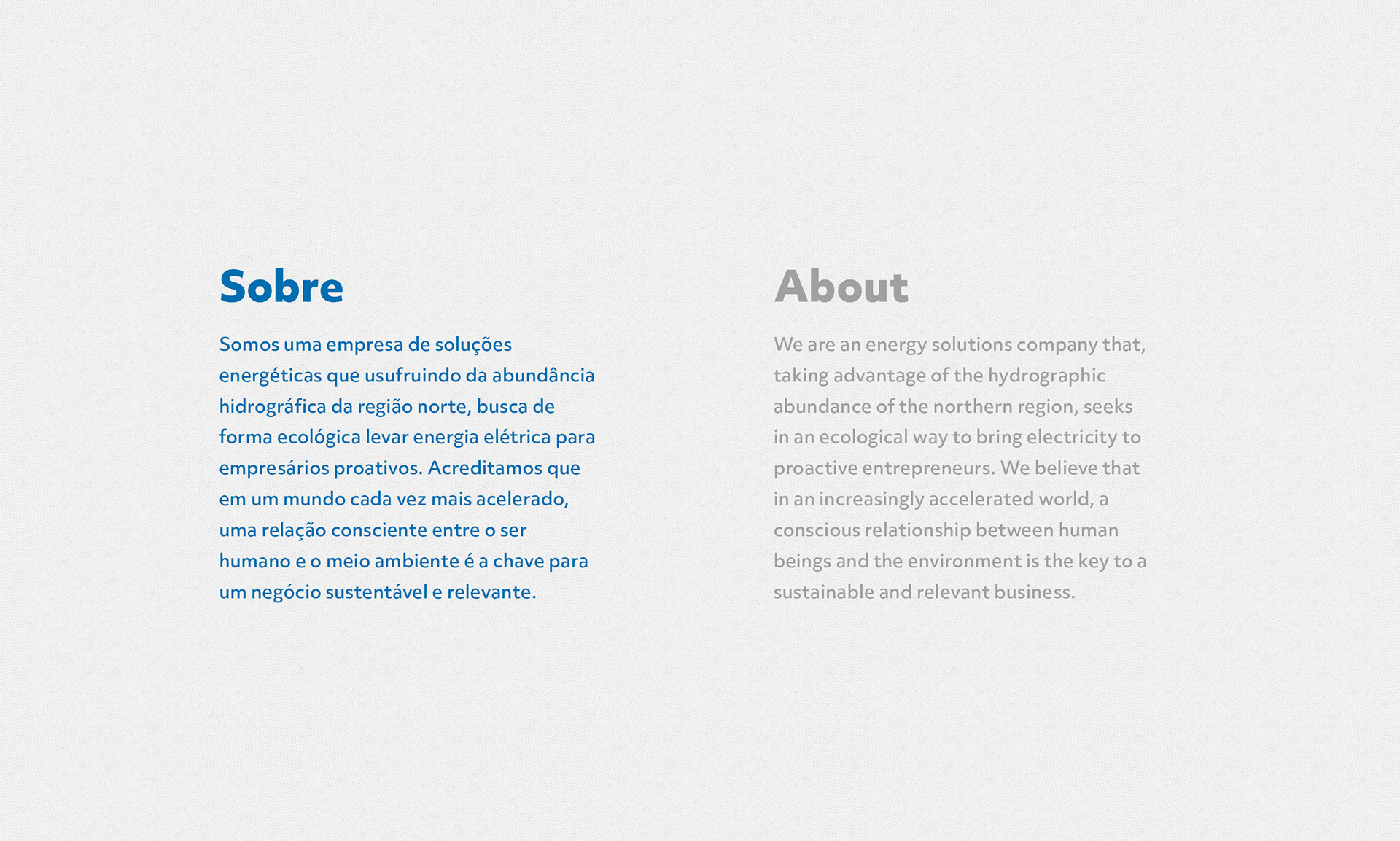 Sobre

Somos uma empresa de soluções energéticas que usufruindo da abundância hidrográfica da região norte, busca de forma ecológica levar energia elétrica para empresários proativos. Acreditamos que em um mundo cada vez mais acelerado, uma relação consciente entre o ser humano e o meio ambiente é a chave para um negócio sustentável e relevante.

About

We are an energy solutions company that, taking advantage of the hydrographic abundance of the northern region, seeks in an ecological way to bring electricity to proactive entrepreneurs. We believe that in an increasingly accelerated world, a conscious relationship between human beings and the environment is the key to a sustainable and relevant business.